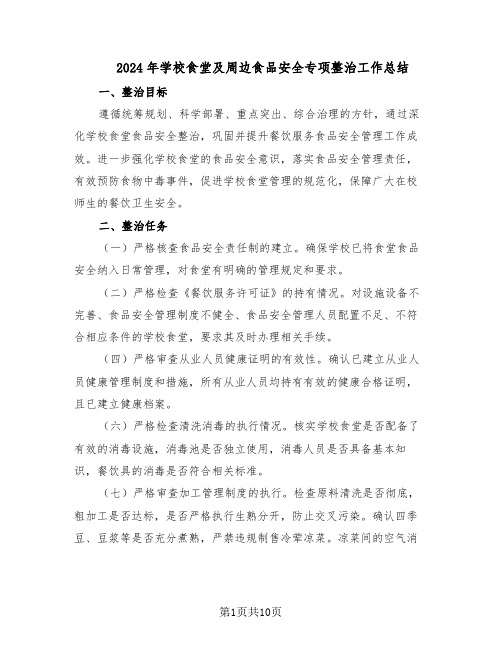 2024年学校食堂及周边食品安全专项整治工作总结

一、整治目标

遵循统筹规划、科学部署、重点突出、综合治理的方针，通过深化学校食堂食品安全整治，巩固并提升餐饮服务食品安全管理工作成效。进一步强化学校食堂的食品安全意识，落实食品安全管理责任，有效预防食物中毒事件，促进学校食堂管理的规范化，保障广大在校师生的餐饮卫生安全。

二、整治任务

（一）严格核查食品安全责任制的建立。确保学校已将食堂食品安全纳入日常管理，对食堂有明确的管理规定和要求。

（二）严格检查《餐饮服务许可证》的持有情况。对设施设备不完善、食品安全管理制度不健全、食品安全管理人员配置不足、不符合相应条件的学校食堂，要求其及时办理相关手续。

（四）严格审查从业人员健康证明的有效性。确认已建立从业人员健康管理制度和措施，所有从业人员均持有有效的健康合格证明，且已建立健康档案。

（六）严格检查清洗消毒的执行情况。核实学校食堂是否配备了有效的消毒设施，消毒池是否独立使用，消毒人员是否具备基本知识，餐饮具的消毒是否符合相关标准。

（七）严格审查加工管理制度的执行。检查原料清洗是否彻底，粗加工是否达标，是否严格执行生熟分开，防止交叉污染。确认四季豆、豆浆等是否充分煮熟，严禁违规制售冷荤凉菜。凉菜间的空气消

第1页共10页